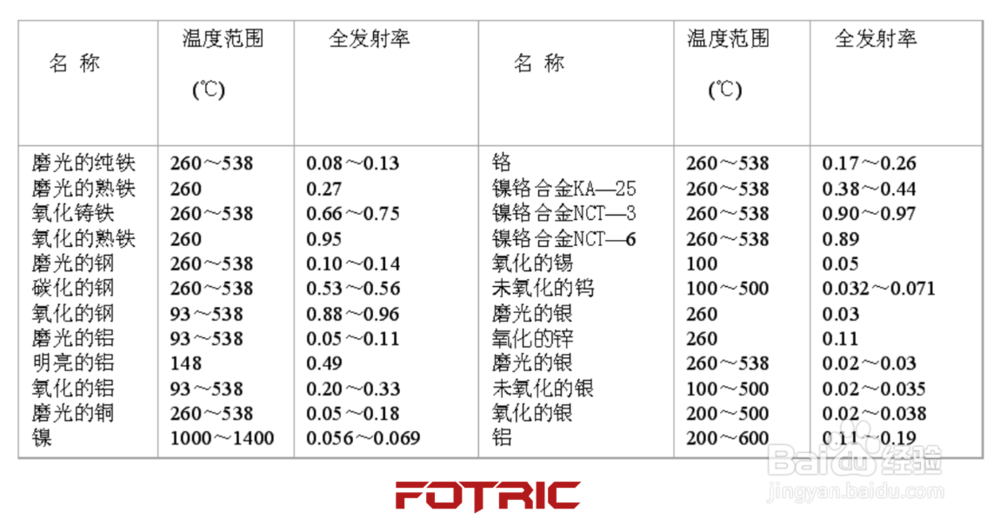 | 名 称 | 温度范围 (℃) | 全发射率 | 名 称 | 温度范围 (℃) | 全发射率 |
|---|---|---|---|---|---|
| 磨光的纯铁 | 260～538 | 0.08～0.13 | 铬 | 260～538 | 0.17～0.26 |
| 磨光的熟铁 | 260 | 0.27 | 镍铬合金KA—25 | 260～538 | 0.38～0.44 |
| 氧化铸铁 | 260～538 | 0.66～0.75 | 镍铬合金NCT—3 | 260～538 | 0.90～0.97 |
| 氧化的熟铁 | 260 | 0.95 | 镍铬合金NCT—6 | 260～538 | 0.89 |
| 磨光的钢 | 260～538 | 0.10～0.14 | 氧化的锡 | 100 | 0.05 |
| 碳化的钢 | 260～538 | 0.53～0.56 | 未氧化的钨 | 100～500 | 0.032～0.071 |
| 氧化的钢 | 93～538 | 0.88～0.96 | 磨光的银 | 260 | 0.03 |
| 磨光的铝 | 93～538 | 0.05～0.11 | 氧化的锌 | 260 | 0.11 |
| 明亮的铝 | 148 | 0.49 | 磨光的银 | 260～538 | 0.02～0.03 |
| 氧化的铝 | 93～538 | 0.20～0.33 | 未氧化的银 | 100～500 | 0.02～0.035 |
| 磨光的铜 | 260～538 | 0.05～0.18 | 氧化的银 | 200～500 | 0.02～0.038 |
| 镍 | 1000～1400 | 0.056～0.069 | 铝 | 200～600 | 0.11～0.19 |

FOTRIC

Baidu经验
jingyan.baidu.com